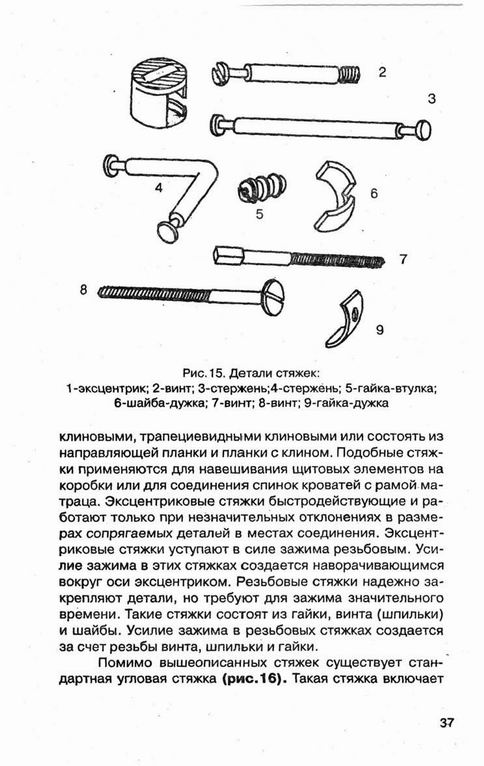 2

3

4

5

6

7

8

9

Рис.15. Детали стяжек:
1-эксцентрик; 2-винт; 3-стержень;4-стержень; 5-гайка-втулка; 6-шайба-дужка; 7-винт; 8-винт; 9-гайка-дужка

клиновыми, трапециевидными клиновыми или состоять из направляющей планки и планки с клином. Подобные стяжки применяются для навешивания щитовых элементов на коробки или для соединения спинок кроватей с рамой матраца. Эксцентриковые стяжки быстродействующие и работают только при незначительных отклонениях в размерах сопрягаемых деталей в местах соединения. Эксцентриковые стяжки уступают в силе зажима резьбовым. Усилие зажима в этих стяжках создается наворачивающимся вокруг оси эксцентриком. Резьбовые стяжки надежно закрепляют детали, но требуют для зажима значительного времени. Такие стяжки состоят из гайки, винта (шпильки) и шайбы. Усилие зажима в резьбовых стяжках создается за счет резьбы винта, шпильки и гайки.

Помимо вышеописанных стяжек существует стандартная угловая стяжка (рис.16). Такая стяжка включает

37